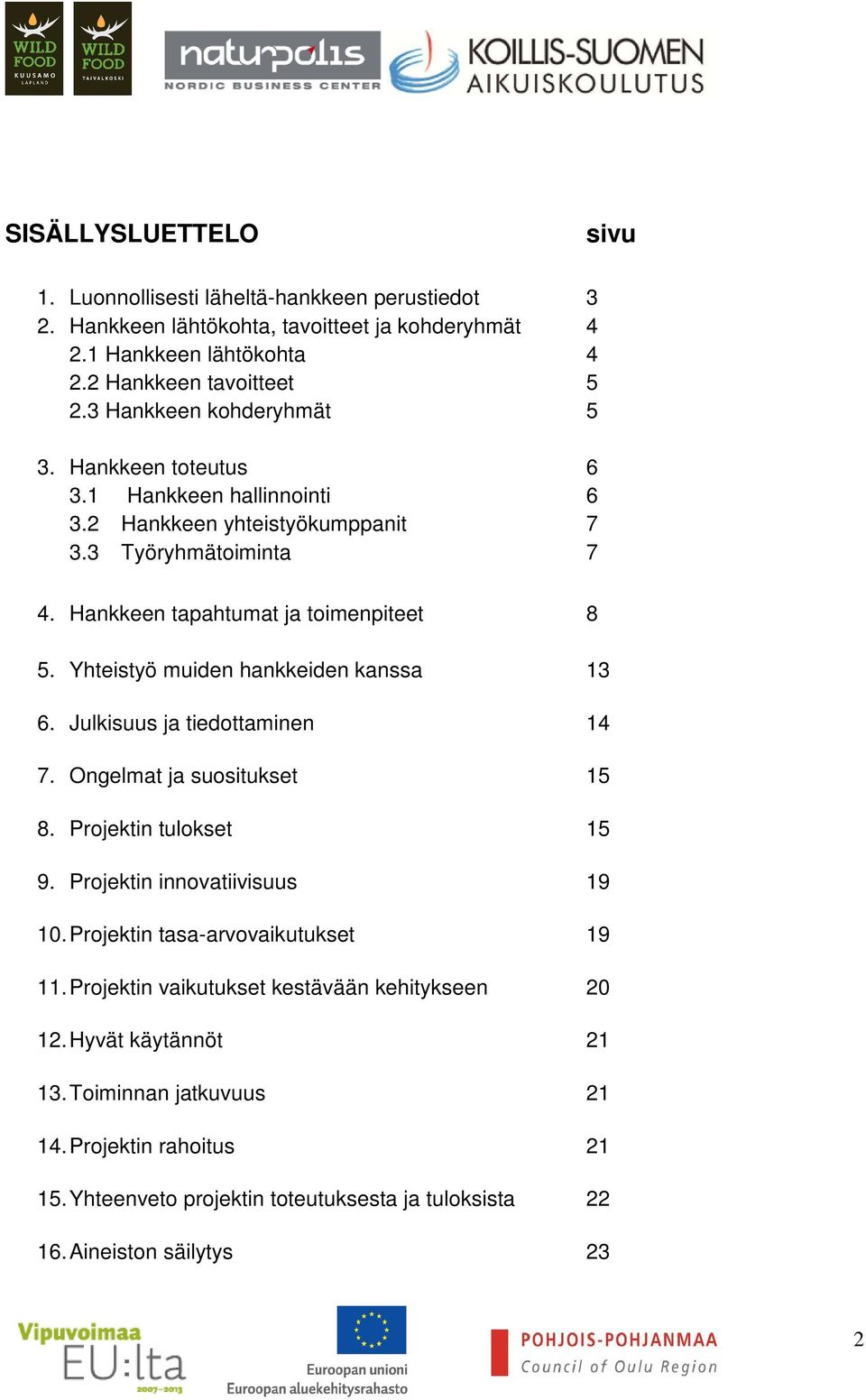 WILD FOOD KUUSAMO LAPLAND

WILD FOOD TAIVALKOSKI

naturpolis NORDIC BUSINESS CENTER

KOILLIS-SUOMEN AIKUISKOULUTUS

SISÄLLYSLUETTELO sivu

1. Luonnollisesti läheltä-hankkeen perustiedot 3
2. Hankkeen lähtökohta, tavoitteet ja kohderyhmät 4
2.1 Hankkeen lähtökohta 4
2.2 Hankkeen tavoitteet 5
2.3 Hankkeen kohderyhmät 5

3. Hankkeen toteutus 6
3.1 Hankkeen hallinnointi 6
3.2 Hankkeen yhteistyökumppanit 7
3.3 Työryhmätoiminta 7

4. Hankkeen tapahtumat ja toimenpiteet 8

5. Yhteistyö muiden hankkeiden kanssa 13

6. Julkisuus ja tiedottaminen 14

7. Ongelmat ja suositukset 15

8. Projektin tulokset 15

9. Projektin innovatiivisuus 19

10. Projektin tasa-arvovaikutukset 19

11. Projektin vaikutukset kestävään kehitykseen 20

12. Hyvät käytännöt 21

13. Toiminnan jatkuvuus 21

14. Projektin rahoitus 21

15. Yhteenveto projektin toteutuksesta ja tuloksista 22

16. Aineiston säilytys 23

Vipuvoimaa EU:lta 2007–2013

Euroopan unioni
Euroopan aluekehitysrahasto

POHJOIS-POHJANMAA
Council of Oulu Region

2